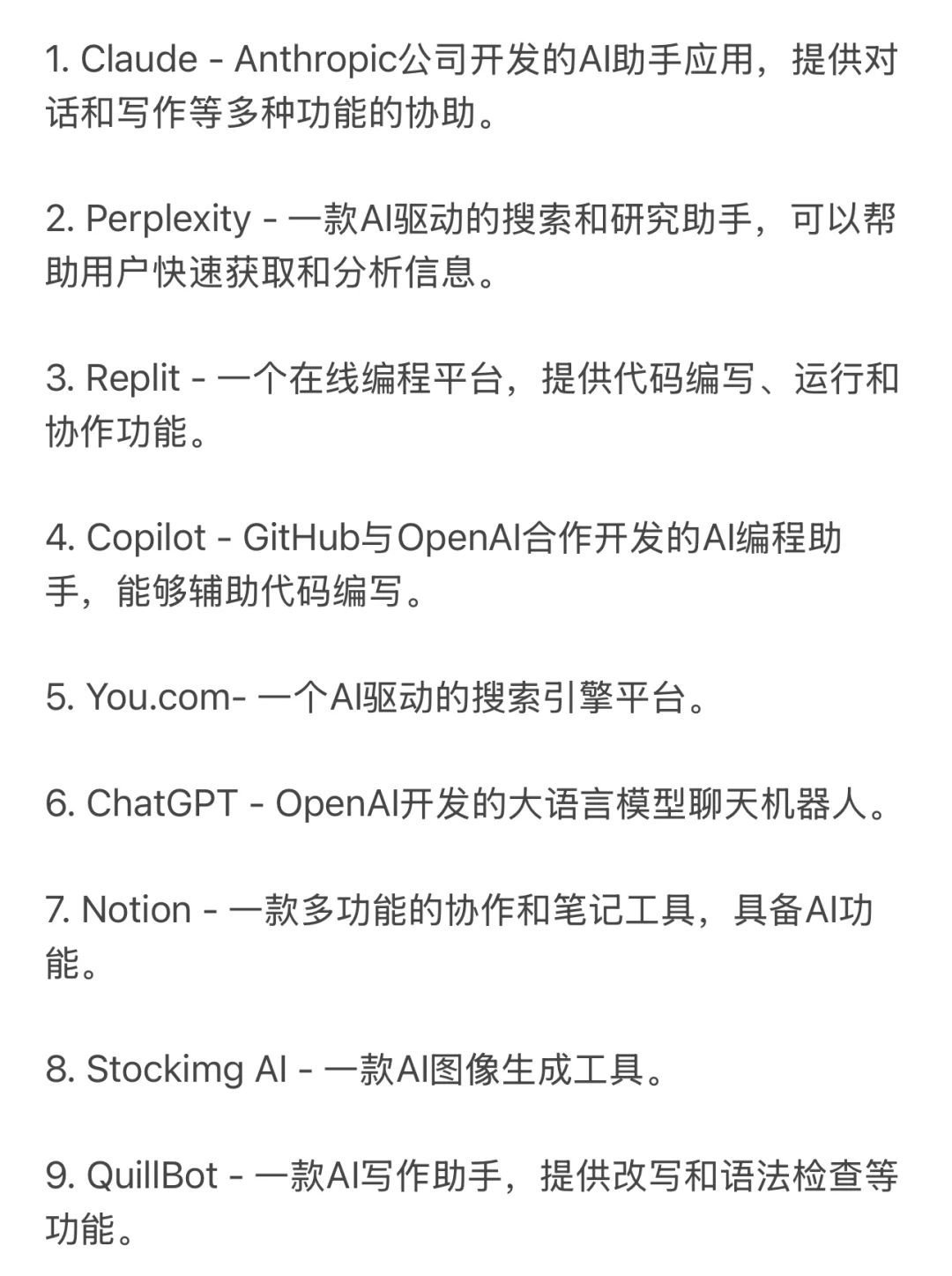 1. Claude - Anthropic公司开发的AI助手应用，提供对话和写作等多种功能的协助。

2. Perplexity - 一款AI驱动的搜索和研究助手，可以帮助用户快速获取和分析信息。

3. Replit - 一个在线编程平台，提供代码编写、运行和协作功能。

4. Copilot - GitHub与OpenAI合作开发的AI编程助手，能够辅助代码编写。

5. You.com- 一个AI驱动的搜索引擎平台。

6. ChatGPT - OpenAI开发的大语言模型聊天机器人。

7. Notion - 一款多功能的协作和笔记工具，具备AI功能。

8. Stockimg AI - 一款AI图像生成工具。

9. QuillBot - 一款AI写作助手，提供改写和语法检查等功能。